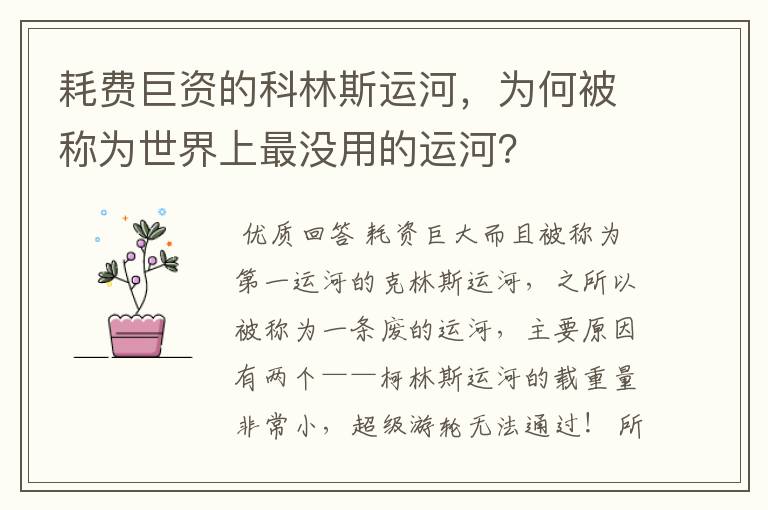 耗费巨资的科林斯运河，为何被称为世界上最没用的运河？

优质回答 耗资巨大而且被称为第一运河的克林斯运河，之所以被称为一条废的运河，主要原因有两个——柯林斯运河的载重量非常小，超级游轮无法通过！ 所